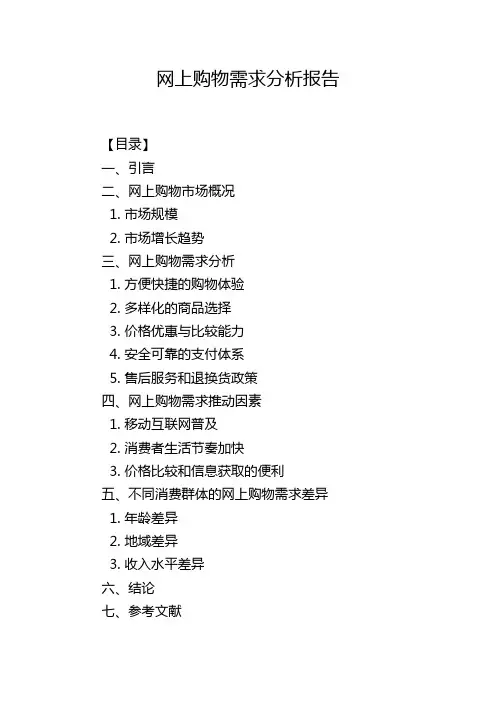 网上购物需求分析报告

【目录】
一、引言
二、网上购物市场概况
1. 市场规模
2. 市场增长趋势
三、网上购物需求分析
1. 方便快捷的购物体验
2. 多样化的商品选择
3. 价格优惠与比较能力
4. 安全可靠的支付体系
5. 售后服务和退换货政策
四、网上购物需求推动因素
1. 移动互联网普及
2. 消费者生活节奏加快
3. 价格比较和信息获取的便利
五、不同消费群体的网上购物需求差异
1. 年龄差异
2. 地域差异
3. 收入水平差异
六、结论
七、参考文献